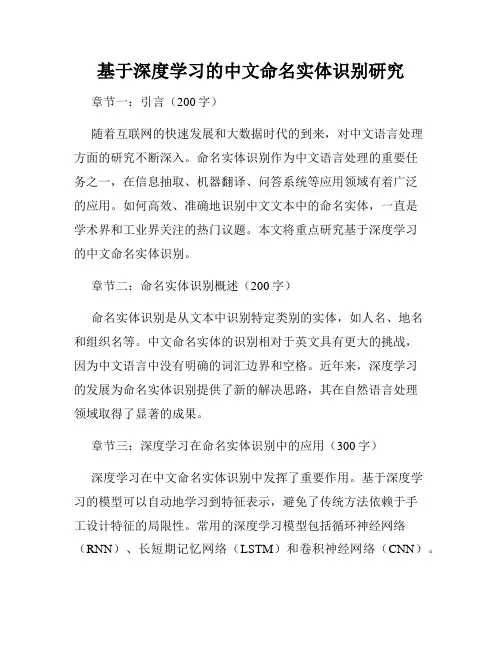 基于深度学习的中文命名实体识别研究

章节一：引言（200字）

随着互联网的快速发展和大数据时代的到来，对中文语言处理方面的研究不断深入。命名实体识别作为中文语言处理的重要任务之一，在信息抽取、机器翻译、问答系统等应用领域有着广泛的应用。如何高效、准确地识别中文文本中的命名实体，一直是学术界和工业界关注的热门议题。本文将重点研究基于深度学习的中文命名实体识别。

章节二：命名实体识别概述（200字）

命名实体识别是从文本中识别特定类别的实体，如人名、地名和组织名等。中文命名实体的识别相对于英文具有更大的挑战，因为中文语言中没有明确的词汇边界和空格。近年来，深度学习的发展为命名实体识别提供了新的解决思路，其在自然语言处理领域取得了显著的成果。

章节三：深度学习在命名实体识别中的应用（300字）

深度学习在中文命名实体识别中发挥了重要作用。基于深度学习的模型可以自动地学习到特征表示，避免了传统方法依赖于手工设计特征的局限性。常用的深度学习模型包括循环神经网络（RNN）、长短期记忆网络（LSTM）和卷积神经网络（CNN）。